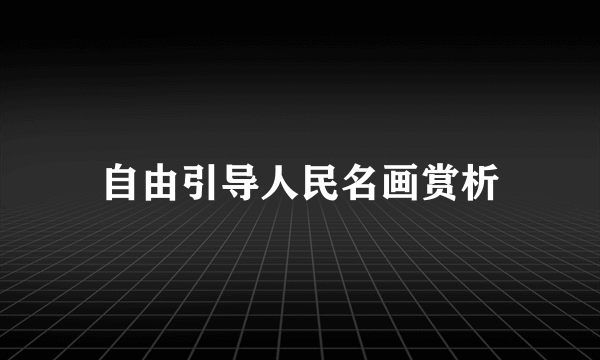 自由引导人民名画赏析